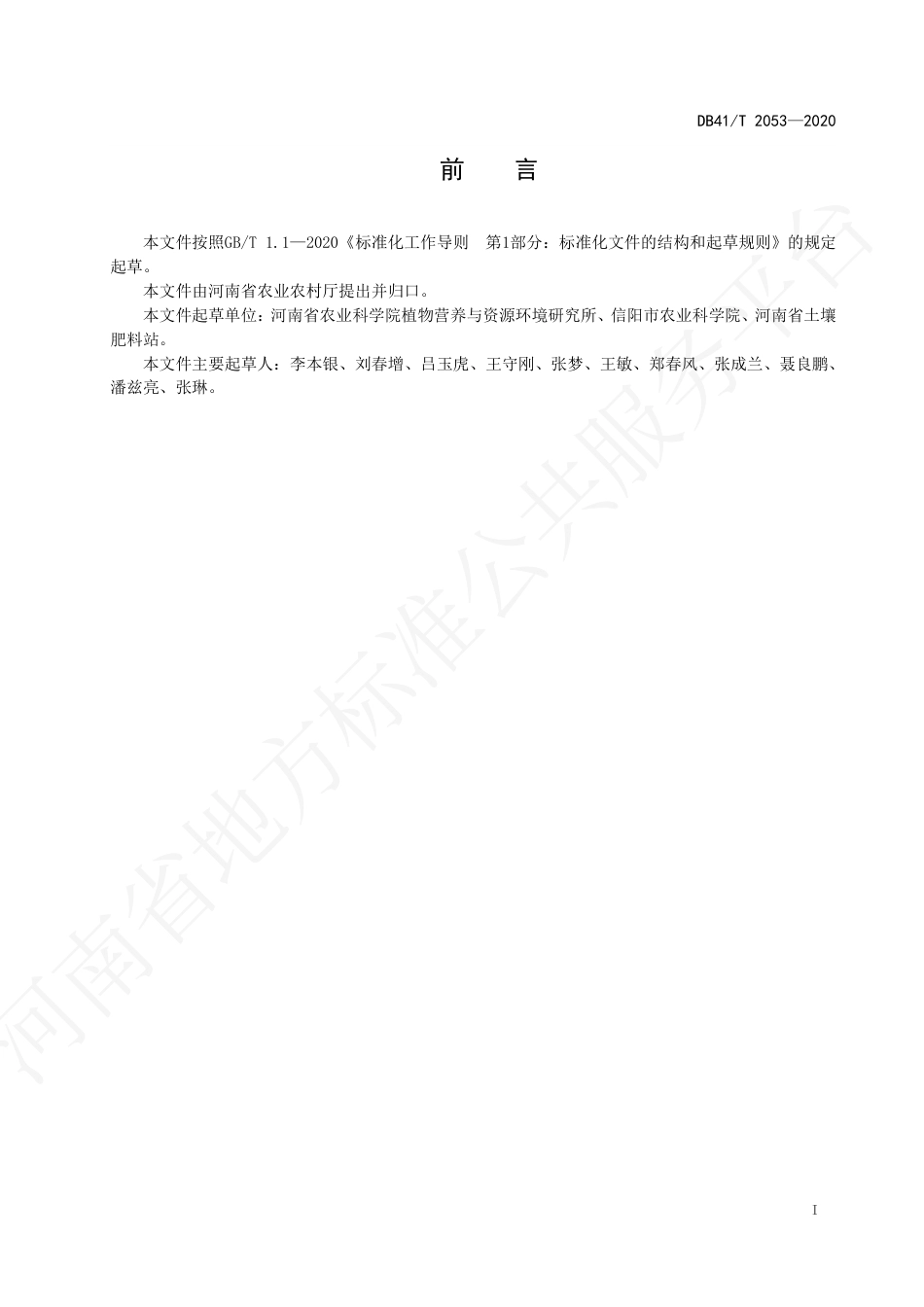 DB41/T 2053—2020

前　言

本文件按照GB/T 1.1—2020《标准化工作导则　第1部分：标准化文件的结构和起草规则》的规定起草。

本文件由河南省农业农村厅提出并归口。

本文件起草单位：河南省农业科学院植物营养与资源环境研究所、信阳市农业科学院、河南省土壤肥料站。

本文件主要起草人：李本银、刘春增、吕玉虎、王守刚、张梦、王敏、郑春风、张成兰、聂良鹏、潘兹亮、张琳。

河南省地方标准公共服务平台

I